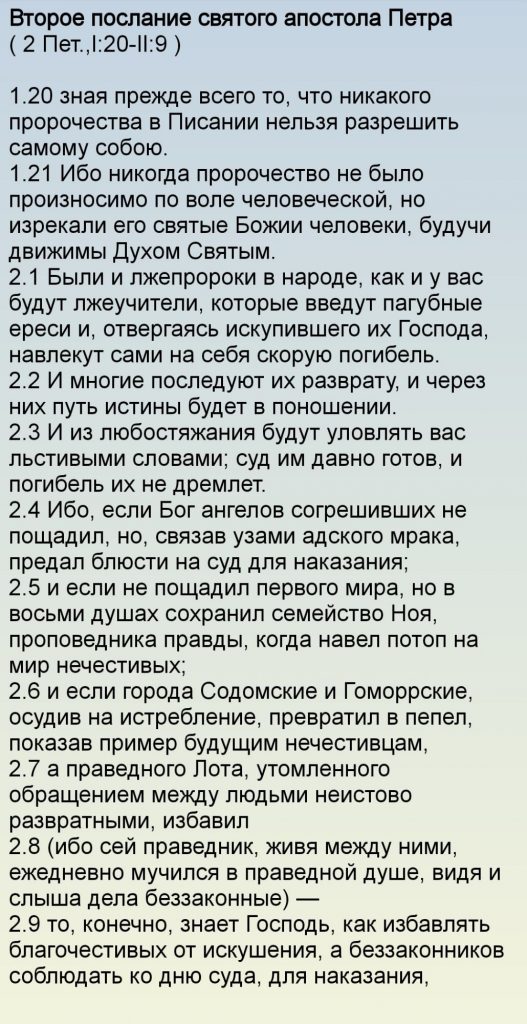 Второе послание святого апостола Петра
( 2 Пет.,I:20-II:9 )

1.20 зная прежде всего то, что никакого пророчества в Писании нельзя разрешить самому собою.
1.21 Ибо никогда пророчество не было произносимо по воле человеческой, но изрекали его святые Божии человеки, будучи движимы Духом Святым.
2.1 Были и лжепророки в народе, как и у вас будут лжеучители, которые введут пагубные ереси и, отвергаясь искупившего их Господа, навлекут сами на себя скорую погибель.
2.2 И многие последуют их разврату, и через них путь истины будет в поношении.
2.3 И из любостяжания будут уловлять вас льстивыми словами; суд им давно готов, и погибель их не дремлет.
2.4 Ибо, если Бог ангелов согрешивших не пощадил, но, связав узами адского мрака, предал блюсти на суд для наказания;
2.5 и если не пощадил первого мира, но в восьми душах сохранил семейство Ноя, проповедника правды, когда навел потоп на мир нечестивых;
2.6 и если города Содомские и Гоморрские, осудив на истребление, превратил в пепел, показав пример будущим нечестивцам,
2.7 а праведного Лота, утомленного обращением между людьми неистово развратными, избавил
2.8 (ибо сей праведник, живя между ними, ежедневно мучился в праведной душе, видя и слыша дела беззаконные) —
2.9 то, конечно, знает Господь, как избавлять благочестивых от искушения, а беззаконников соблюдать ко дню суда, для наказания,